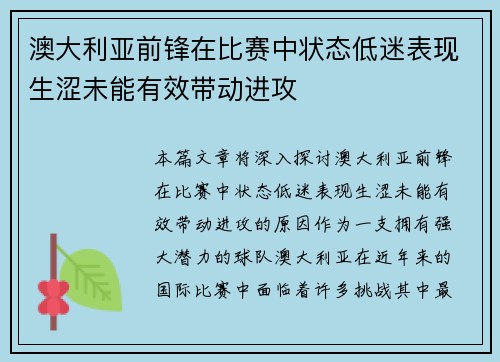 澳大利亚前锋在比赛中状态低迷表现生涩未能有效带动进攻

本篇文章将深入探讨澳大利亚前锋在比赛中状态低迷表现生涩未能有效带动进攻的原因作为一支拥有强大潜力的球队澳大利亚在近年来的国际比赛中面临着许多挑战其中最